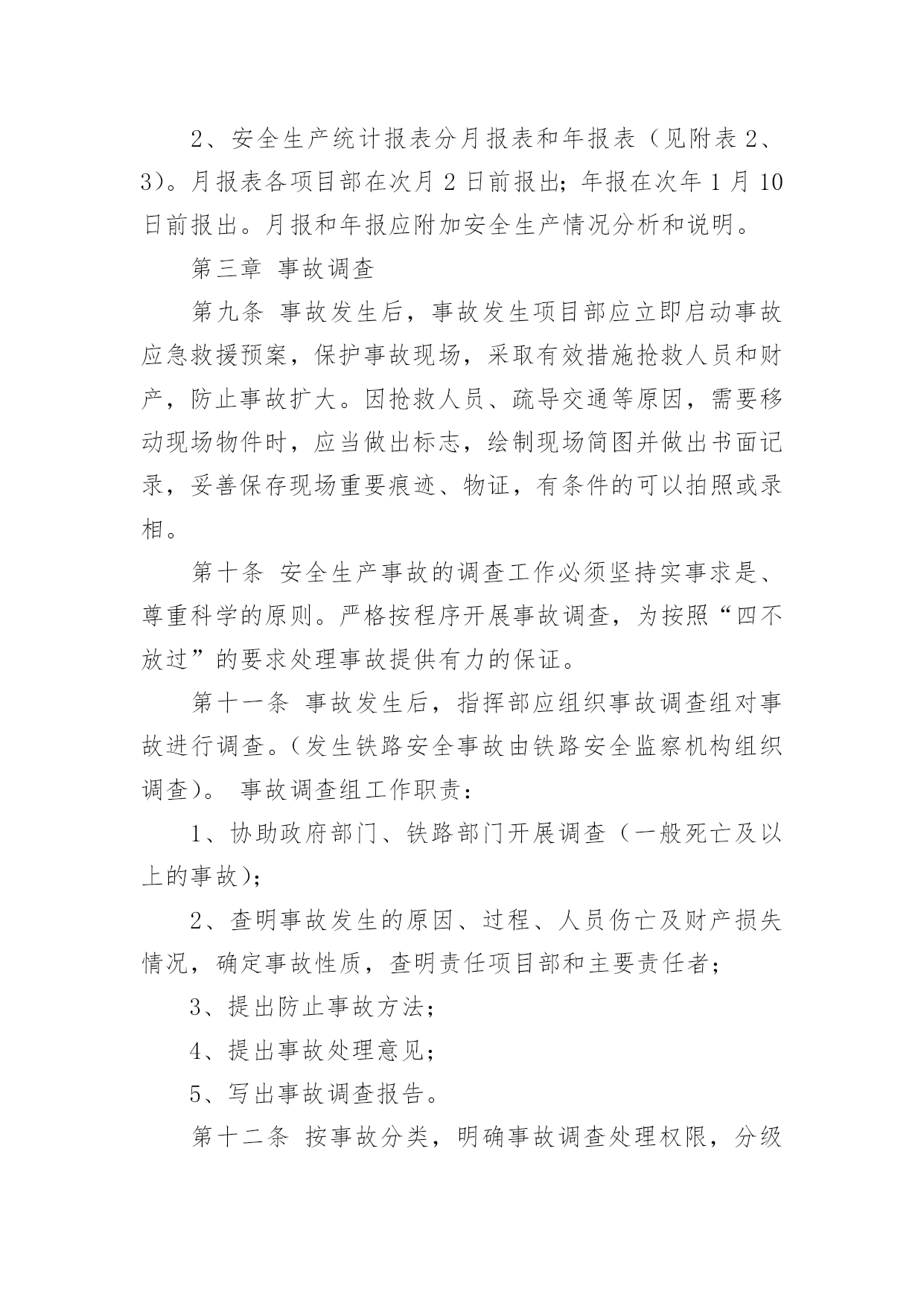 2、安全生产统计报表分月报表和年报表（见附表 2、3）。月报表各项目部在次月 2 日前报出；年报在次年 1 月 10 日前报出。月报和年报应附加安全生产情况分析和说明。

第三章 事故调查

第九条 事故发生后，事故发生项目部应立即启动事故应急救援预案，保护事故现场，采取有效措施抢救人员和财产，防止事故扩大。因抢救人员、疏导交通等原因，需要移动现场物件时，应当做出标志，绘制现场简图并做出书面记录，妥善保存现场重要痕迹、物证，有条件的可以拍照或录相。

第十条 安全生产事故的调查工作必须坚持实事求是、尊重科学的原则。严格按程序开展事故调查，为按照“四不放过”的要求处理事故提供有力的保证。

第十一条 事故发生后，指挥部应组织事故调查组对事故进行调查。（发生铁路安全事故由铁路安全监察机构组织调查）。 事故调查组工作职责：

1、协助政府部门、铁路部门开展调查（一般死亡及以上的事故）；

2、查明事故发生的原因、过程、人员伤亡及财产损失情况，确定事故性质，查明责任项目部和主要责任者；

3、提出防止事故方法；

4、提出事故处理意见；

5、写出事故调查报告。

第十二条 按事故分类，明确事故调查处理权限，分级